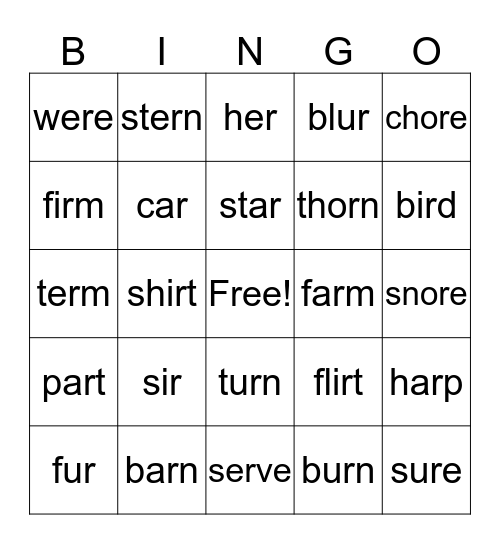 | B | I | N | G | O |
|---|---|---|---|---|
| were | stern | her | blur | chore |
| firm | car | star | thorn | bird |
| term | shirt | Free! | farm | snore |
| part | sir | turn | flirt | harp |
| fur | barn | serve | burn | sure |